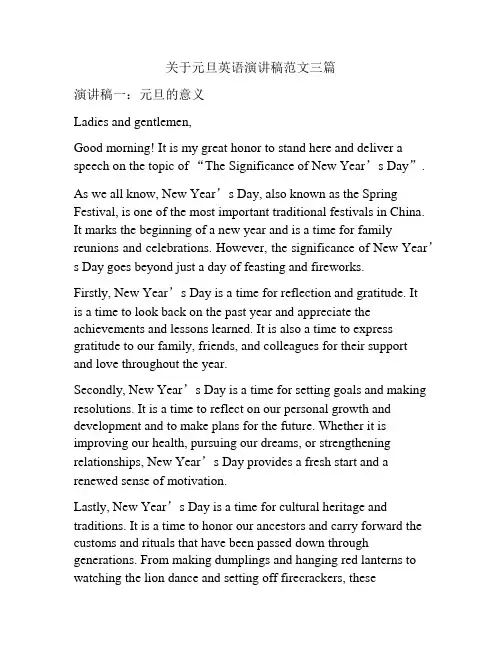 关于元旦英语演讲稿范文三篇

演讲稿一：元旦的意义

Ladies and gentlemen,

Good morning! It is my great honor to stand here and deliver a speech on the topic of “The Significance of New Year’s Day”.

As we all know, New Year’s Day, also known as the Spring Festival, is one of the most important traditional festivals in China. It marks the beginning of a new year and is a time for family reunions and celebrations. However, the significance of New Year’s Day goes beyond just a day of feasting and fireworks.

Firstly, New Year’s Day is a time for reflection and gratitude. It is a time to look back on the past year and appreciate the achievements and lessons learned. It is also a time to express gratitude to our family, friends, and colleagues for their support and love throughout the year.

Secondly, New Year’s Day is a time for setting goals and making resolutions. It is a time to reflect on our personal growth and development and to make plans for the future. Whether it is improving our health, pursuing our dreams, or strengthening relationships, New Year’s Day provides a fresh start and a renewed sense of motivation.

Lastly, New Year’s Day is a time for cultural heritage and traditions. It is a time to honor our ancestors and carry forward the customs and rituals that have been passed down through generations. From making dumplings and hanging red lanterns to watching the lion dance and setting off firecrackers, these